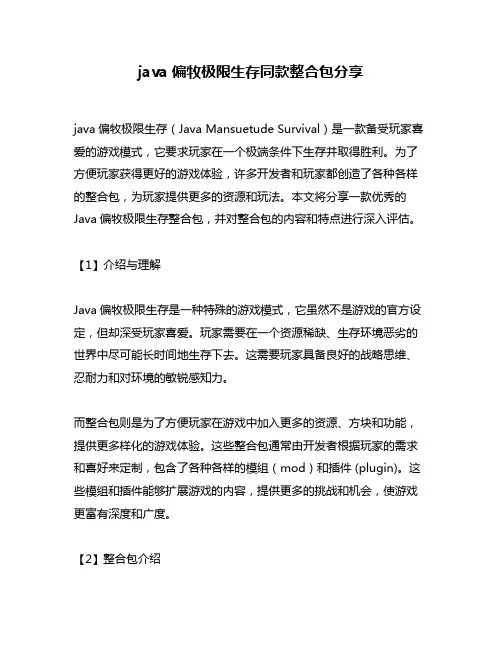 java 偏牧极限生存同款整合包分享

java 偏牧极限生存（Java Mansuetude Survival）是一款备受玩家喜爱的游戏模式，它要求玩家在一个极端条件下生存并取得胜利。为了方便玩家获得更好的游戏体验，许多开发者和玩家都创造了各种各样的整合包，为玩家提供更多的资源和玩法。本文将分享一款优秀的 Java 偏牧极限生存整合包，并对整合包的内容和特点进行深入评估。

【1】介绍与理解

Java 偏牧极限生存是一种特殊的游戏模式，它虽然不是游戏的官方设定，但却深受玩家喜爱。玩家需要在一个资源稀缺、生存环境恶劣的世界中尽可能长时间地生存下去。这需要玩家具备良好的战略思维、忍耐力和对环境的敏锐感知力。

而整合包则是为了方便玩家在游戏中加入更多的资源、方块和功能，提供更多样化的游戏体验。这些整合包通常由开发者根据玩家的需求和喜好来定制，包含了各种各样的模组（mod）和插件 (plugin)。这些模组和插件能够扩展游戏的内容，提供更多的挑战和机会，使游戏更富有深度和广度。

【2】整合包介绍